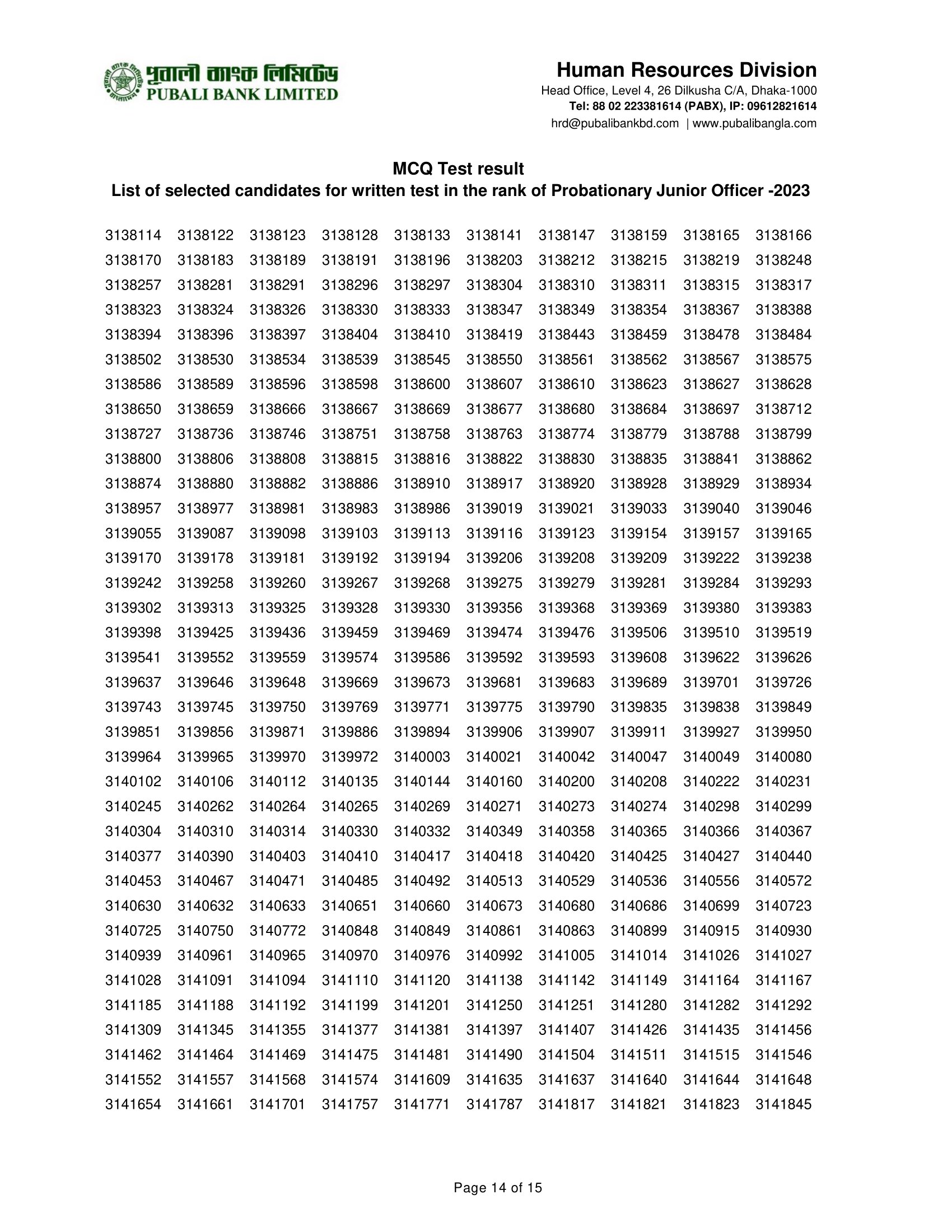 পূবালী ব্যাংক লিমিটেড
PUBALI BANK LIMITED

Human Resources Division
Head Office, Level 4, 26 Dilkusha C/A, Dhaka-1000
Tel: 88 02 223381614 (PABX), IP: 09612821614
hrd@pubalibankbd.com | www.pubalibangla.com

MCQ Test result
List of selected candidates for written test in the rank of Probationary Junior Officer -2023

| | | | | | | | | | |
|---|---|---|---|---|---|---|---|---|---|
| 3138114 | 3138122 | 3138123 | 3138128 | 3138133 | 3138141 | 3138147 | 3138159 | 3138165 | 3138166 |
| 3138170 | 3138183 | 3138189 | 3138191 | 3138196 | 3138203 | 3138212 | 3138215 | 3138219 | 3138248 |
| 3138257 | 3138281 | 3138291 | 3138296 | 3138297 | 3138304 | 3138310 | 3138311 | 3138315 | 3138317 |
| 3138323 | 3138324 | 3138326 | 3138330 | 3138333 | 3138347 | 3138349 | 3138354 | 3138367 | 3138388 |
| 3138394 | 3138396 | 3138397 | 3138404 | 3138410 | 3138419 | 3138443 | 3138459 | 3138478 | 3138484 |
| 3138502 | 3138530 | 3138534 | 3138539 | 3138545 | 3138550 | 3138561 | 3138562 | 3138567 | 3138575 |
| 3138586 | 3138589 | 3138596 | 3138598 | 3138600 | 3138607 | 3138610 | 3138623 | 3138627 | 3138628 |
| 3138650 | 3138659 | 3138666 | 3138667 | 3138669 | 3138677 | 3138680 | 3138684 | 3138697 | 3138712 |
| 3138727 | 3138736 | 3138746 | 3138751 | 3138758 | 3138763 | 3138774 | 3138779 | 3138788 | 3138799 |
| 3138800 | 3138806 | 3138808 | 3138815 | 3138816 | 3138822 | 3138830 | 3138835 | 3138841 | 3138862 |
| 3138874 | 3138880 | 3138882 | 3138886 | 3138910 | 3138917 | 3138920 | 3138928 | 3138929 | 3138934 |
| 3138957 | 3138977 | 3138981 | 3138983 | 3138986 | 3139019 | 3139021 | 3139033 | 3139040 | 3139046 |
| 3139055 | 3139087 | 3139098 | 3139103 | 3139113 | 3139116 | 3139123 | 3139154 | 3139157 | 3139165 |
| 3139170 | 3139178 | 3139181 | 3139192 | 3139194 | 3139206 | 3139208 | 3139209 | 3139222 | 3139238 |
| 3139242 | 3139258 | 3139260 | 3139267 | 3139268 | 3139275 | 3139279 | 3139281 | 3139284 | 3139293 |
| 3139302 | 3139313 | 3139325 | 3139328 | 3139330 | 3139356 | 3139368 | 3139369 | 3139380 | 3139383 |
| 3139398 | 3139425 | 3139436 | 3139459 | 3139469 | 3139474 | 3139476 | 3139506 | 3139510 | 3139519 |
| 3139541 | 3139552 | 3139559 | 3139574 | 3139586 | 3139592 | 3139593 | 3139608 | 3139622 | 3139626 |
| 3139637 | 3139646 | 3139648 | 3139669 | 3139673 | 3139681 | 3139683 | 3139689 | 3139701 | 3139726 |
| 3139743 | 3139745 | 3139750 | 3139769 | 3139771 | 3139775 | 3139790 | 3139835 | 3139838 | 3139849 |
| 3139851 | 3139856 | 3139871 | 3139886 | 3139894 | 3139906 | 3139907 | 3139911 | 3139927 | 3139950 |
| 3139964 | 3139965 | 3139970 | 3139972 | 3140003 | 3140021 | 3140042 | 3140047 | 3140049 | 3140080 |
| 3140102 | 3140106 | 3140112 | 3140135 | 3140144 | 3140160 | 3140200 | 3140208 | 3140222 | 3140231 |
| 3140245 | 3140262 | 3140264 | 3140265 | 3140269 | 3140271 | 3140273 | 3140274 | 3140298 | 3140299 |
| 3140304 | 3140310 | 3140314 | 3140330 | 3140332 | 3140349 | 3140358 | 3140365 | 3140366 | 3140367 |
| 3140377 | 3140390 | 3140403 | 3140410 | 3140417 | 3140418 | 3140420 | 3140425 | 3140427 | 3140440 |
| 3140453 | 3140467 | 3140471 | 3140485 | 3140492 | 3140513 | 3140529 | 3140536 | 3140556 | 3140572 |
| 3140630 | 3140632 | 3140633 | 3140651 | 3140660 | 3140673 | 3140680 | 3140686 | 3140699 | 3140723 |
| 3140725 | 3140750 | 3140772 | 3140848 | 3140849 | 3140861 | 3140863 | 3140899 | 3140915 | 3140930 |
| 3140939 | 3140961 | 3140965 | 3140970 | 3140976 | 3140992 | 3141005 | 3141014 | 3141026 | 3141027 |
| 3141028 | 3141091 | 3141094 | 3141110 | 3141120 | 3141138 | 3141142 | 3141149 | 3141164 | 3141167 |
| 3141185 | 3141188 | 3141192 | 3141199 | 3141201 | 3141250 | 3141251 | 3141280 | 3141282 | 3141292 |
| 3141309 | 3141345 | 3141355 | 3141377 | 3141381 | 3141397 | 3141407 | 3141426 | 3141435 | 3141456 |
| 3141462 | 3141464 | 3141469 | 3141475 | 3141481 | 3141490 | 3141504 | 3141511 | 3141515 | 3141546 |
| 3141552 | 3141557 | 3141568 | 3141574 | 3141609 | 3141635 | 3141637 | 3141640 | 3141644 | 3141648 |
| 3141654 | 3141661 | 3141701 | 3141757 | 3141771 | 3141787 | 3141817 | 3141821 | 3141823 | 3141845 |

Page 14 of 15